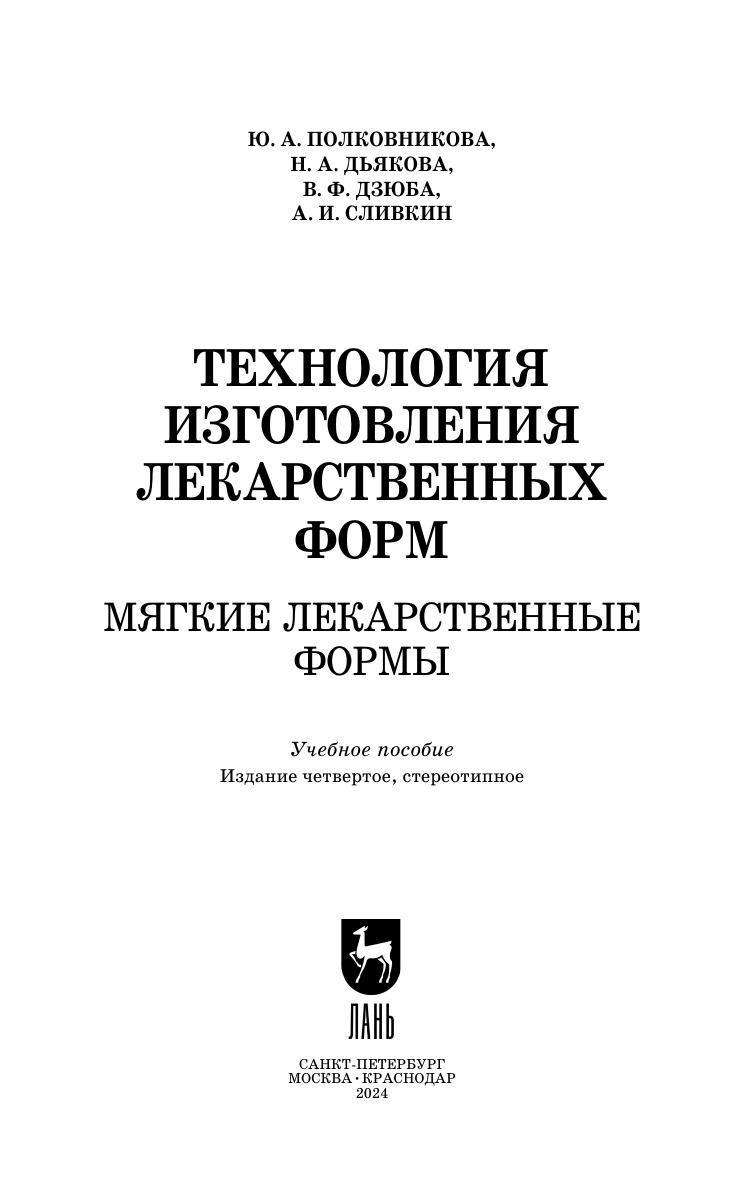 Ю. А. ПОЛКОВНИКОВА,
Н. А. ДЬЯКОВА,
В. Ф. ДЗЮБА,
А. И. СЛИВКИН

ТЕХНОЛОГИЯ
ИЗГОТОВЛЕНИЯ
ЛЕКАРСТВЕННЫХ
ФОРМ

МЯГКИЕ ЛЕКАРСТВЕННЫЕ
ФОРМЫ

Учебное пособие
Издание четвертое, стереотипное

ЛАНЬ

САНКТ-ПЕТЕРБУРГ
МОСКВА · КРАСНОДАР
2024